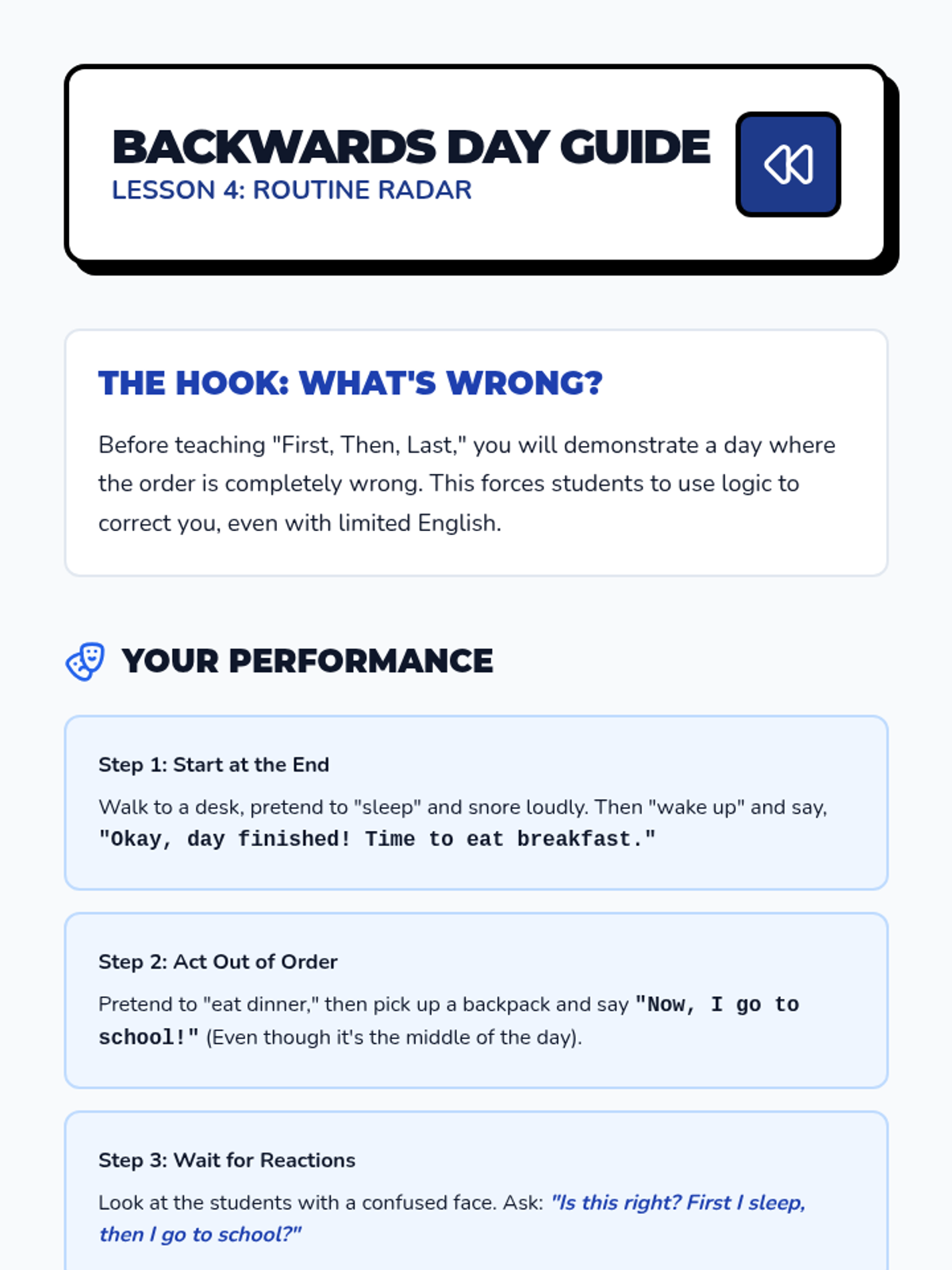 BACKWARDS DAY GUIDE
LESSON 4: ROUTINE RADAR

THE HOOK: WHAT'S WRONG?

Before teaching "First, Then, Last," you will demonstrate a day where the order is completely wrong. This forces students to use logic to correct you, even with limited English.

YOUR PERFORMANCE

Step 1: Start at the End

Walk to a desk, pretend to "sleep" and snore loudly. Then "wake up" and say, "Okay, day finished! Time to eat breakfast."

Step 2: Act Out of Order

Pretend to "eat dinner," then pick up a backpack and say "Now, I go to school!" (Even though it's the middle of the day).

Step 3: Wait for Reactions

Look at the students with a confused face. Ask: "Is this right? First I sleep, then I go to school?"